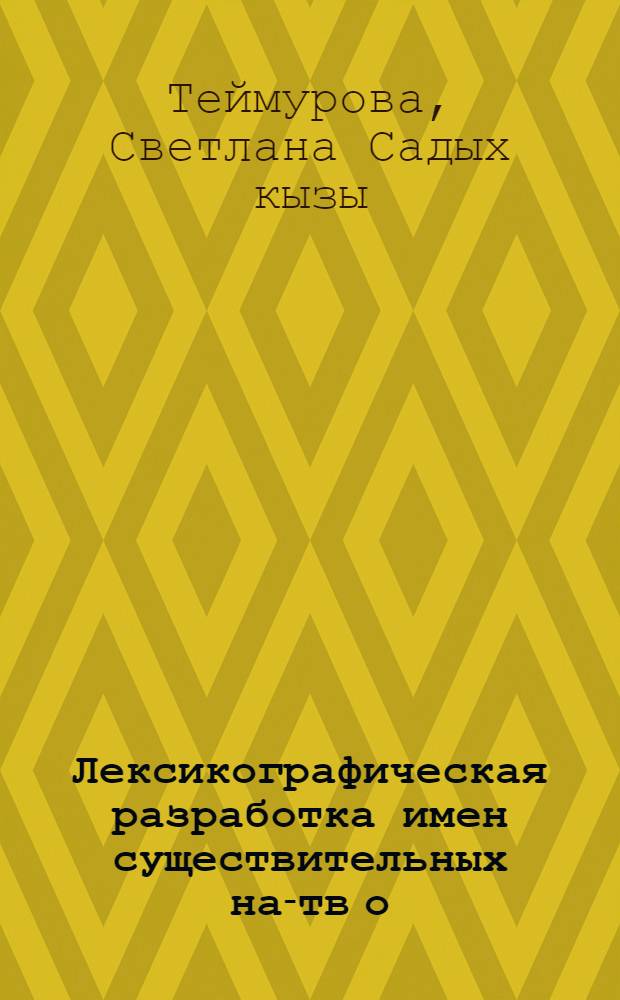 Теймурова, Светлана Садых кызы

Лексикографическая разработка имен существительных на-тв о